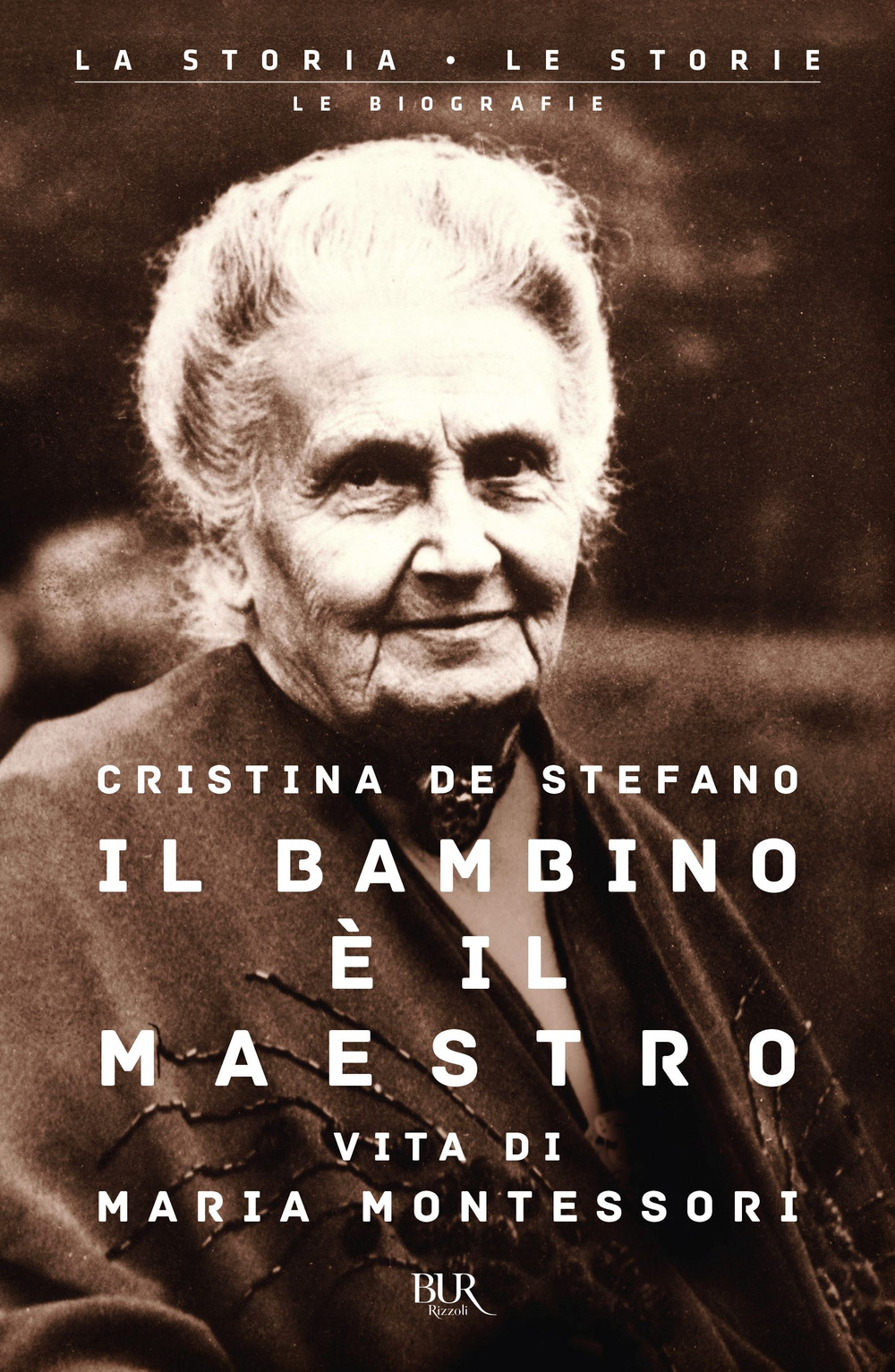 LA STORIA • LE STORIE
LE BIOGRAFIE

CRISTINA DE STEFANO
IL BAMBINO È IL MAESTRO
VITA DI MARIA MONTESSORI

BUR
Rizzoli